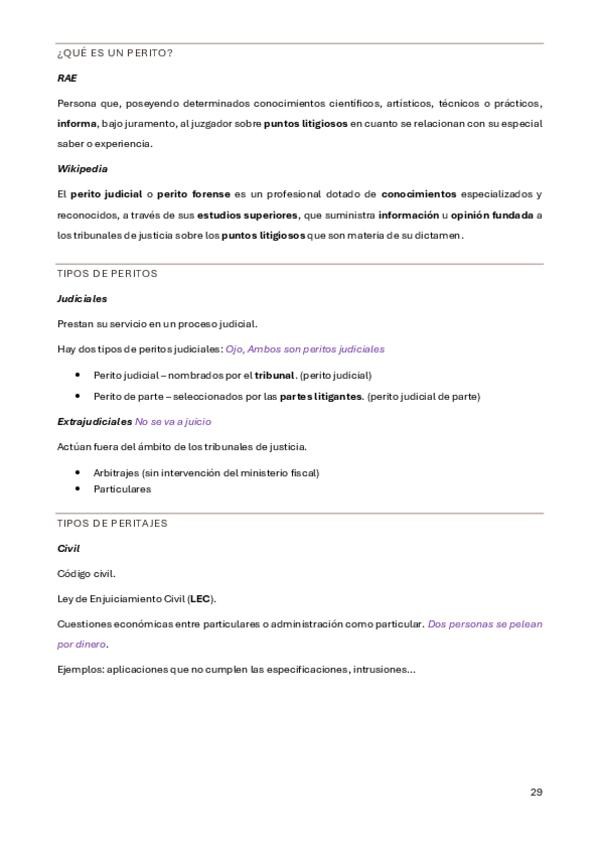 ¿QUÉ ES UN PERITO?

RAE

Persona que, poseyendo determinados conocimientos científicos, artísticos, técnicos o prácticos, informa, bajo juramento, al juzgador sobre puntos litigiosos en cuanto se relacionan con su especial saber o experiencia.

Wikipedia

El perito judicial o perito forense es un profesional dotado de conocimientos especializados y reconocidos, a través de sus estudios superiores, que suministra información u opinión fundada a los tribunales de justicia sobre los puntos litigiosos que son materia de su dictamen.

TIPOS DE PERITOS

Judiciales

Prestan su servicio en un proceso judicial.

Hay dos tipos de peritos judiciales: Ojo, Ambos son peritos judiciales

- Perito judicial – nombrados por el tribunal. (perito judicial)
- Perito de parte – seleccionados por las partes litigantes. (perito judicial de parte)

Extrajudiciales No se va a juicio

Actúan fuera del ámbito de los tribunales de justicia.

- Arbitrajes (sin intervención del ministerio fiscal)
- Particulares

TIPOS DE PERITAJES

Civil

Código civil.

Ley de Enjuiciamiento Civil (LEC).

Cuestiones económicas entre particulares o administración como particular. Dos personas se pelean por dinero.

Ejemplos: aplicaciones que no cumplen las especificaciones, intrusiones...

29